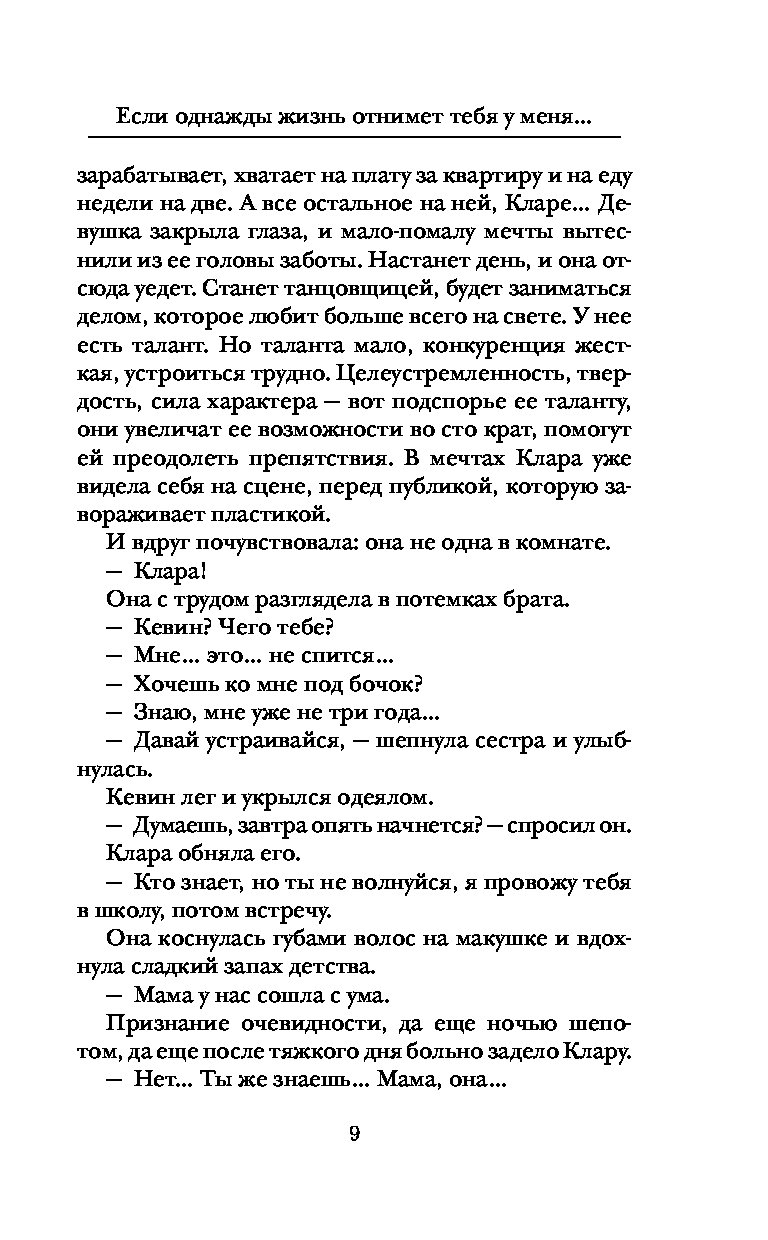 Если однажды жизнь отнимет тебя у меня...

зарабатывает, хватает на плату за квартиру и на еду недели на две. А все остальное на ней, Кларе... Девушка закрыла глаза, и мало-помалу мечты вытеснили из ее головы заботы. Настанет день, и она отсюда уедет. Станет танцовщицей, будет заниматься делом, которое любит больше всего на свете. У нее есть талант. Но таланта мало, конкуренция жесткая, устроиться трудно. Целеустремленность, твердость, сила характера — вот подспорье ее таланту, они увеличат ее возможности во сто крат, помогут ей преодолеть препятствия. В мечтах Клара уже видела себя на сцене, перед публикой, которую завораживает пластикой.

И вдруг почувствовала: она не одна в комнате.

— Клара!

Она с трудом разглядела в потемках брата.

— Кевин? Чего тебе?

— Мне... это... не спится...

— Хочешь ко мне под бочок?

— Знаю, мне уже не три года...

— Давай устраивайся, — шепнула сестра и улыбнулась.

Кевин лег и укрылся одеялом.

— Думаешь, завтра опять начнется? — спросил он.

Клара обняла его.

— Кто знает, но ты не волнуйся, я провожу тебя в школу, потом встречу.

Она коснулась губами волос на макушке и вдохнула сладкий запах детства.

— Мама у нас сошла с ума.

Признание очевидности, да еще ночью шепотом, да еще после тяжкого дня больно задело Клару.

— Нет... Ты же знаешь... Мама, она...

9